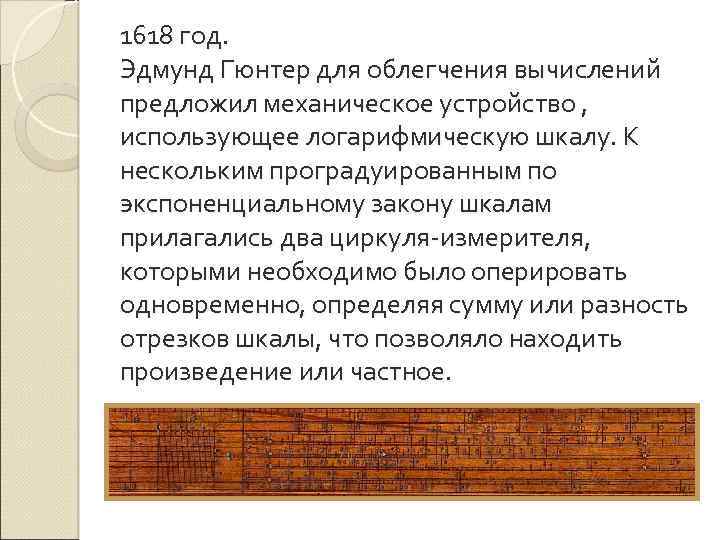 1618 год.
Эдмунд Гюнтер для облегчения вычислений предложил механическое устройство , использующее логарифмическую шкалу. К нескольким проградуированным по экспоненциальному закону шкалам прилагались два циркуля-измерителя, которыми необходимо было оперировать одновременно, определяя сумму или разность отрезков шкалы, что позволяло находить произведение или частное.